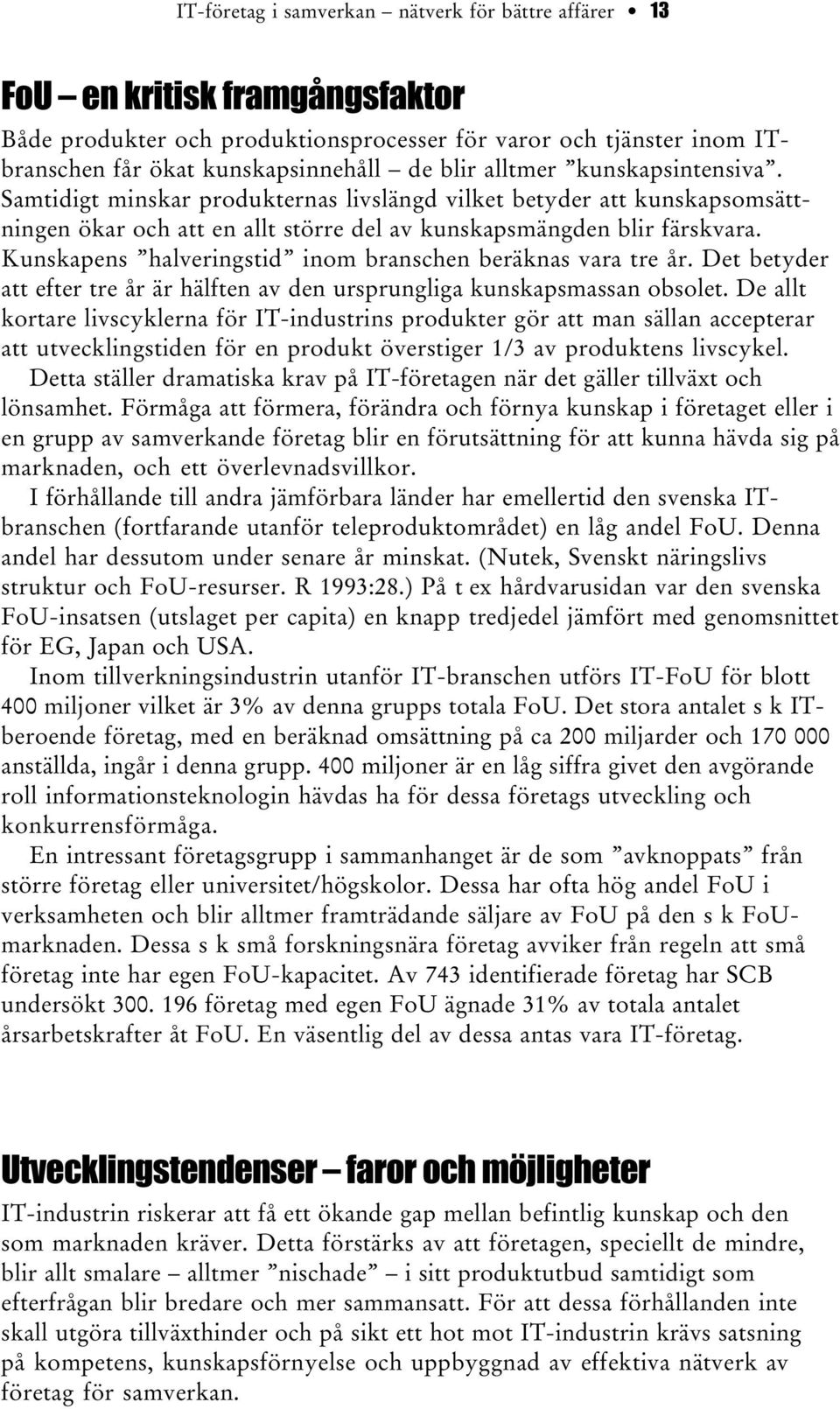 IT-företag i samverkan – nätverk för bättre affärer • 13

FoU – en kritisk framgångsfaktor

Både produkter och produktionsprocesser för varor och tjänster inom IT-branschen får ökat kunskapsinnehåll – de blir alltmer ”kunskapsintensiva”. Samtidigt minskar produkternas livslängd vilket betyder att kunskapsomsättningen ökar och att en allt större del av kunskapsmängden blir färskvara. Kunskapens ”halveringstid” inom branschen beräknas vara tre år. Det betyder att efter tre år är hälften av den ursprungliga kunskapsmassan obsolet. De allt kortare livscyklerna för IT-industrins produkter gör att man sällan accepterar att utvecklingstiden för en produkt överstiger 1/3 av produktens livscykel.

Detta ställer dramatiska krav på IT-företagen när det gäller tillväxt och lönsamhet. Förmåga att förmera, förändra och förnya kunskap i företaget eller i en grupp av samverkande företag blir en förutsättning för att kunna hävda sig på marknaden, och ett överlevnadsvillkor.

I förhållande till andra jämförbara länder har emellertid den svenska IT-branschen (fortfarande utanför teleproduktområdet) en låg andel FoU. Denna andel har dessutom under senare år minskat. (Nutek, Svenskt näringslivs struktur och FoU-resurser. R 1993:28.) På t ex hårdvarusidan var den svenska FoU-insatsen (utslaget per capita) en knapp tredjedel jämfört med genomsnittet för EG, Japan och USA.

Inom tillverkningsindustrin utanför IT-branschen utförs IT-FoU för blott 400 miljoner vilket är 3% av denna grupps totala FoU. Det stora antalet s k IT-beroende företag, med en beräknad omsättning på ca 200 miljarder och 170 000 anställda, ingår i denna grupp. 400 miljoner är en låg siffra givet den avgörande roll informationsteknologin hävdas ha för dessa företags utveckling och konkurrensförmåga.

En intressant företagsgrupp i sammanhanget är de som ”avknoppats” från större företag eller universitet/högskolor. Dessa har ofta hög andel FoU i verksamheten och blir alltmer framträdande säljare av FoU på den s k FoU-marknaden. Dessa s k små forskningsnära företag avviker från regeln att små företag inte har egen FoU-kapacitet. Av 743 identifierade företag har SCB undersökt 300. 196 företag med egen FoU ägnade 31% av totala antalet årsarbetskrafter åt FoU. En väsentlig del av dessa antas vara IT-företag.

Utvecklingstendenser – faror och möjligheter

IT-industrin riskerar att få ett ökande gap mellan befintlig kunskap och den som marknaden kräver. Detta förstärks av att företagen, speciellt de mindre, blir allt smalare – alltmer ”nischade” – i sitt produktutbud samtidigt som efterfrågan blir bredare och mer sammansatt. För att dessa förhållanden inte skall utgöra tillväxthinder och på sikt ett hot mot IT-industrin krävs satsning på kompetens, kunskapsförnyelse och uppbyggnad av effektiva nätverk av företag för samverkan.